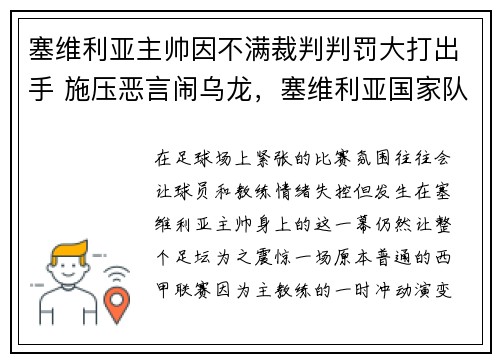 塞维利亚主帅因不满裁判判罚大打出手 施压恶言闹乌龙，塞维利亚国家队

在足球场上紧张的比赛氛围往往会让球员和教练情绪失控但发生在塞维利亚主帅身上的这一幕仍然让整个足坛为之震惊一场原本普通的西甲联赛因为主教练的一时冲动演变